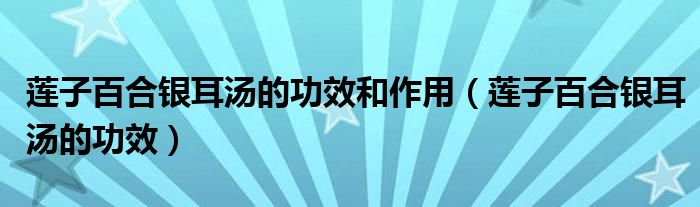 莲子百合银耳汤的功效和作用（莲子百合银耳汤的功效）